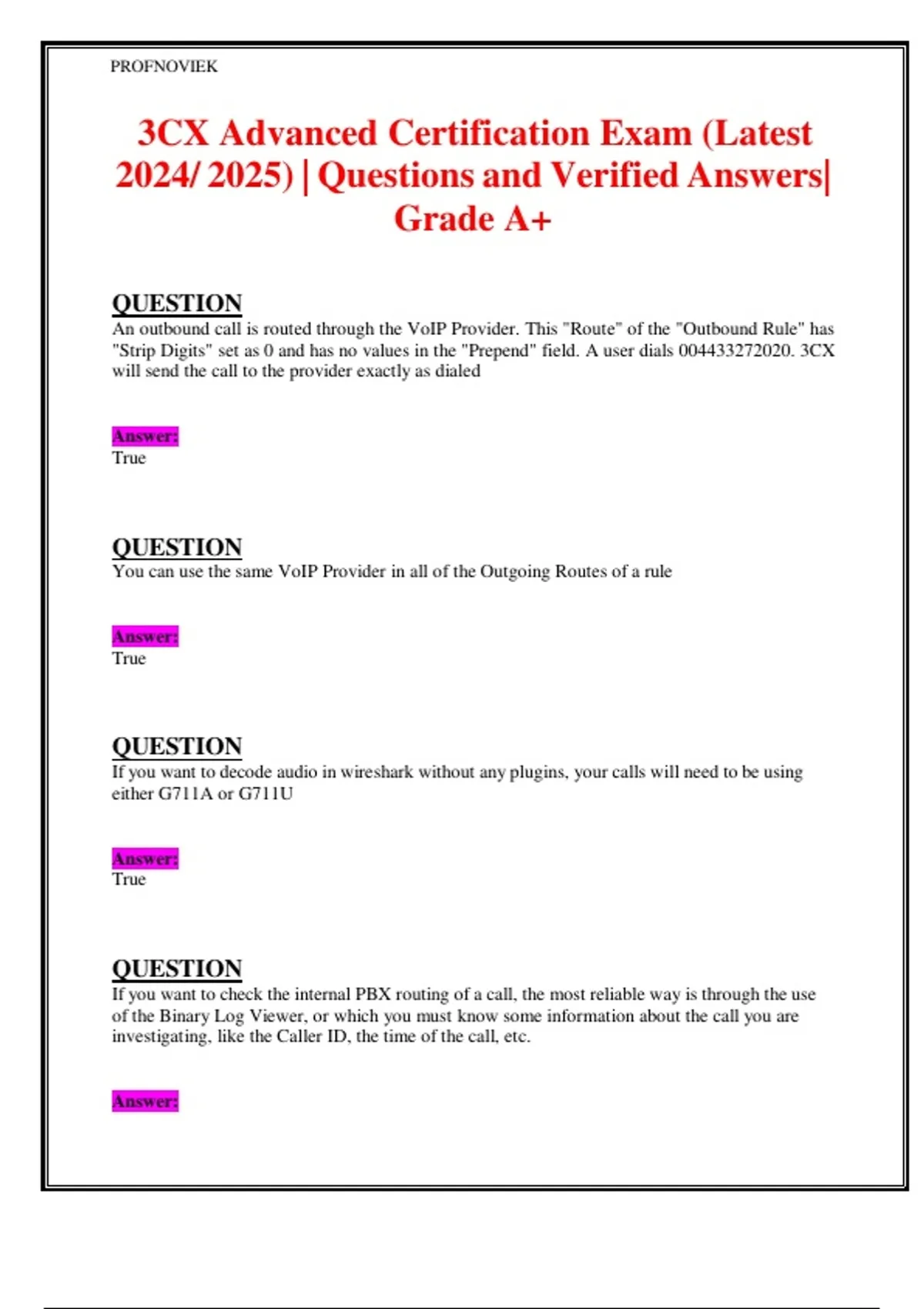 PROFNOVIEK

3CX Advanced Certification Exam (Latest 2024/ 2025) | Questions and Verified Answers| Grade A+

QUESTION
An outbound call is routed through the VoIP Provider. This "Route" of the "Outbound Rule" has "Strip Digits" set as 0 and has no values in the "Prepend" field. A user dials 004433272020. 3CX will send the call to the provider exactly as dialed

Answer:
True

QUESTION
You can use the same VoIP Provider in all of the Outgoing Routes of a rule

Answer:
True

QUESTION
If you want to decode audio in wireshark without any plugins, your calls will need to be using either G711A or G711U

Answer:
True

QUESTION
If you want to check the internal PBX routing of a call, the most reliable way is through the use of the Binary Log Viewer, or which you must know some information about the call you are investigating, like the Caller ID, the time of the call, etc.

Answer: